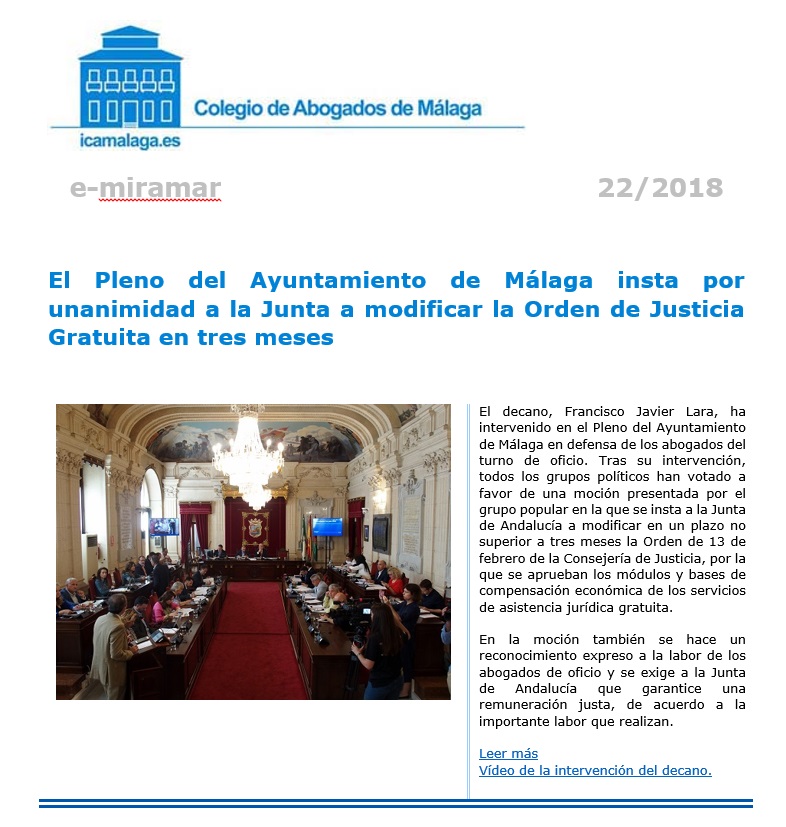 Colegio de Abogados de Málaga

icamalaga.es

e-miramar

22/2018

El Pleno del Ayuntamiento de Málaga insta por unanimidad a la Junta a modificar la Orden de Justicia Gratuita en tres meses

El decano, Francisco Javier Lara, ha intervenido en el Pleno del Ayuntamiento de Málaga en defensa de los abogados del turno de oficio. Tras su intervención, todos los grupos políticos han votado a favor de una moción presentada por el grupo popular en la que se insta a la Junta de Andalucía a modificar en un plazo no superior a tres meses la Orden de 13 de febrero de la Consejería de Justicia, por la que se aprueban los módulos y bases de compensación económica de los servicios de asistencia jurídica gratuita.

En la moción también se hace un reconocimiento expreso a la labor de los abogados de oficio y se exige a la Junta de Andalucía que garantice una remuneración justa, de acuerdo a la importante labor que realizan.

Leer más
Vídeo de la intervención del decano.